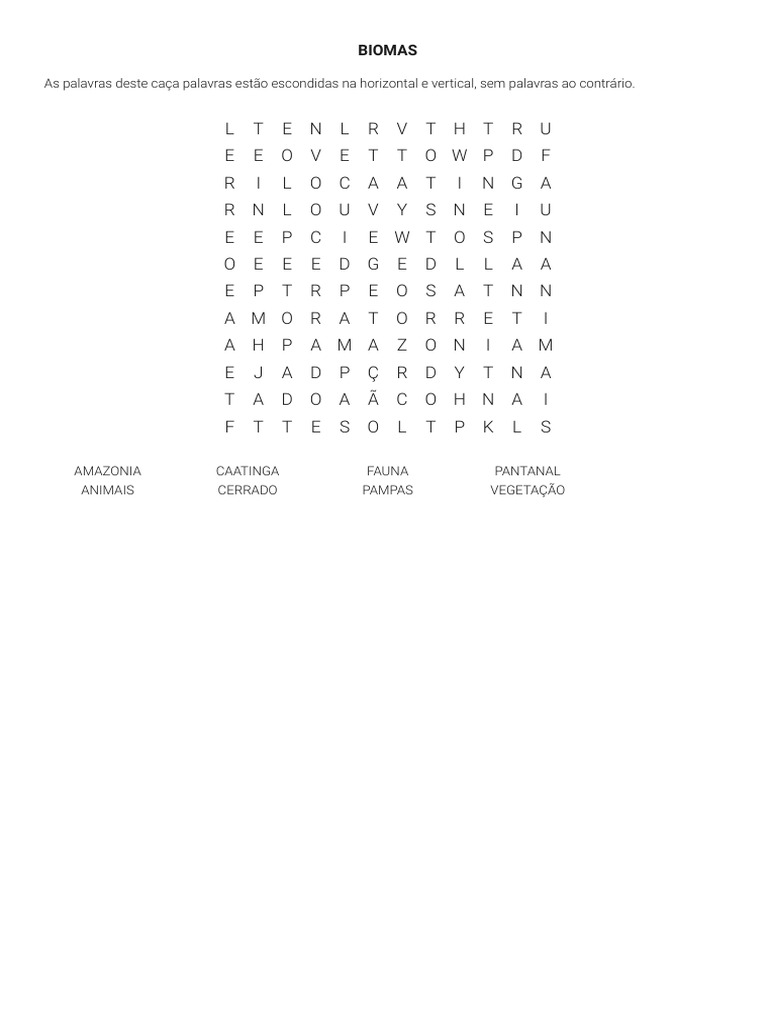 BIOMAS

As palavras deste caça palavras estão escondidas na horizontal e vertical, sem palavras ao contrário.

L T E N L R V T H T R U
E E O V E T T O W P D F
R I L O C A A T I N G A
R N L O U V Y S N E I U
E E P C I E W T O S P N
O E E E D G E D L L A A
E P T R P E O S A T N N
A M O R A T O R R E T I
A H P A M A Z O N I A M
E J A D P Ç R D Y T N A
T A D O A Ã C O H N A I
F T T E S O L T P K L S

AMAZONIA
ANIMAIS
CAATINGA
CERRADO
FAUNA
PAMPAS
PANTANAL
VEGETAÇÃO